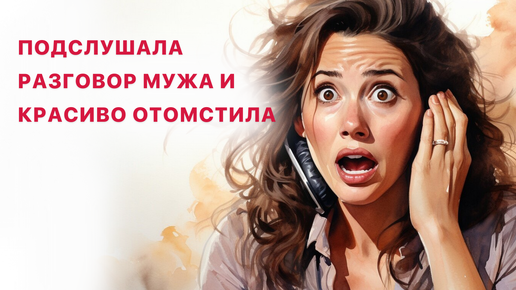 ПОДСЛУШАЛА РАЗГОВОР МУЖА И КРАСИВО ОТОМСТИЛА